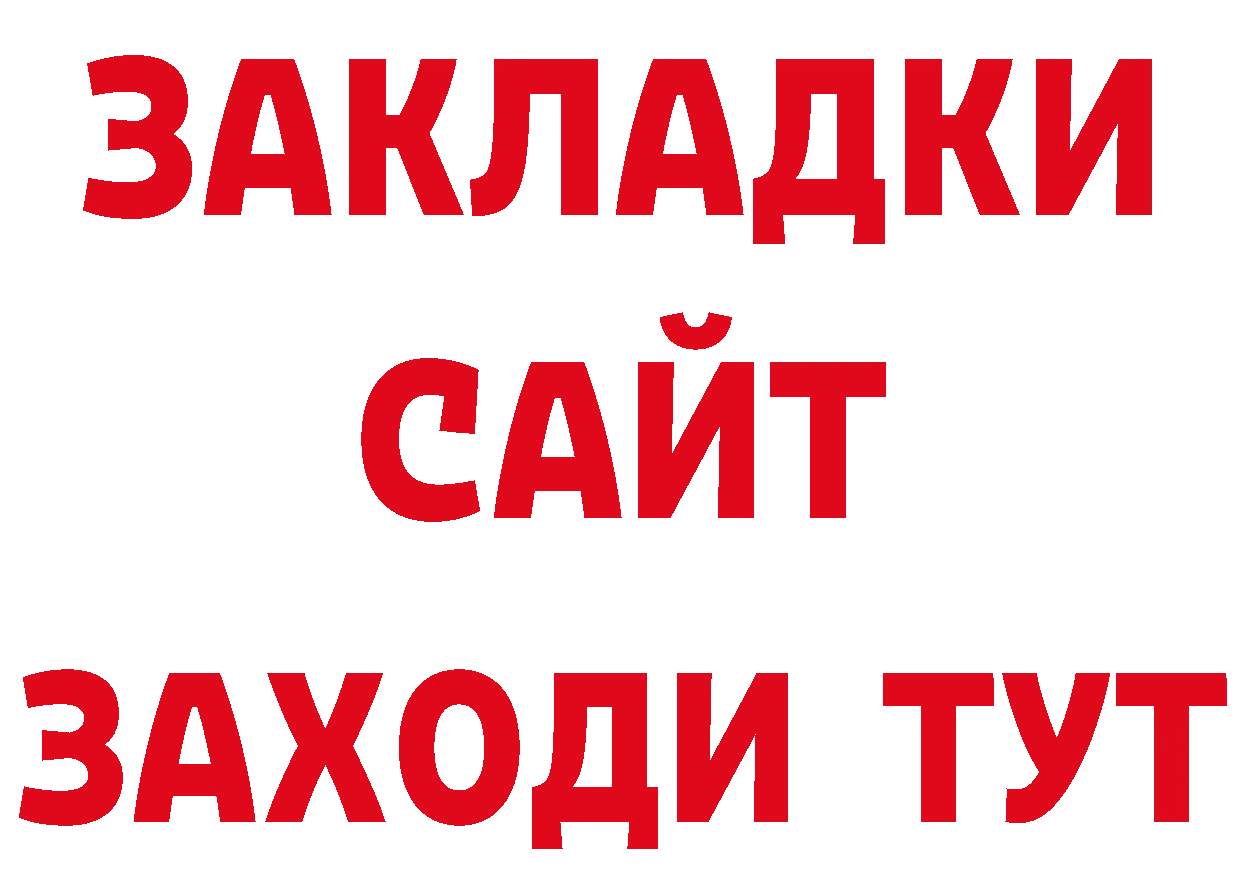 ЗАКЛАДКИ
САЙТ
ЗАХОДИ ТУТ